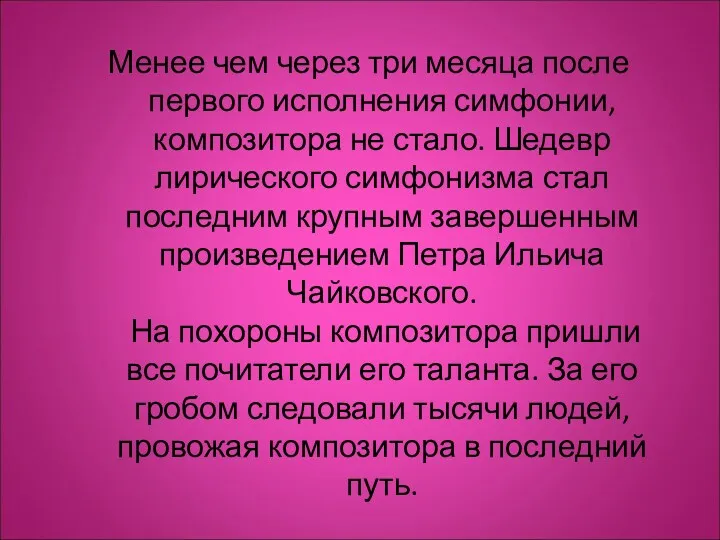 Менее чем через три месяца после первого исполнения симфонии, композитора не стало. Шедевр лирического симфонизма стал последним крупным завершенным произведением Петра Ильича Чайковского.

На похороны композитора пришли все почитатели его таланта. За его гробом следовали тысячи людей, провожая композитора в последний путь.